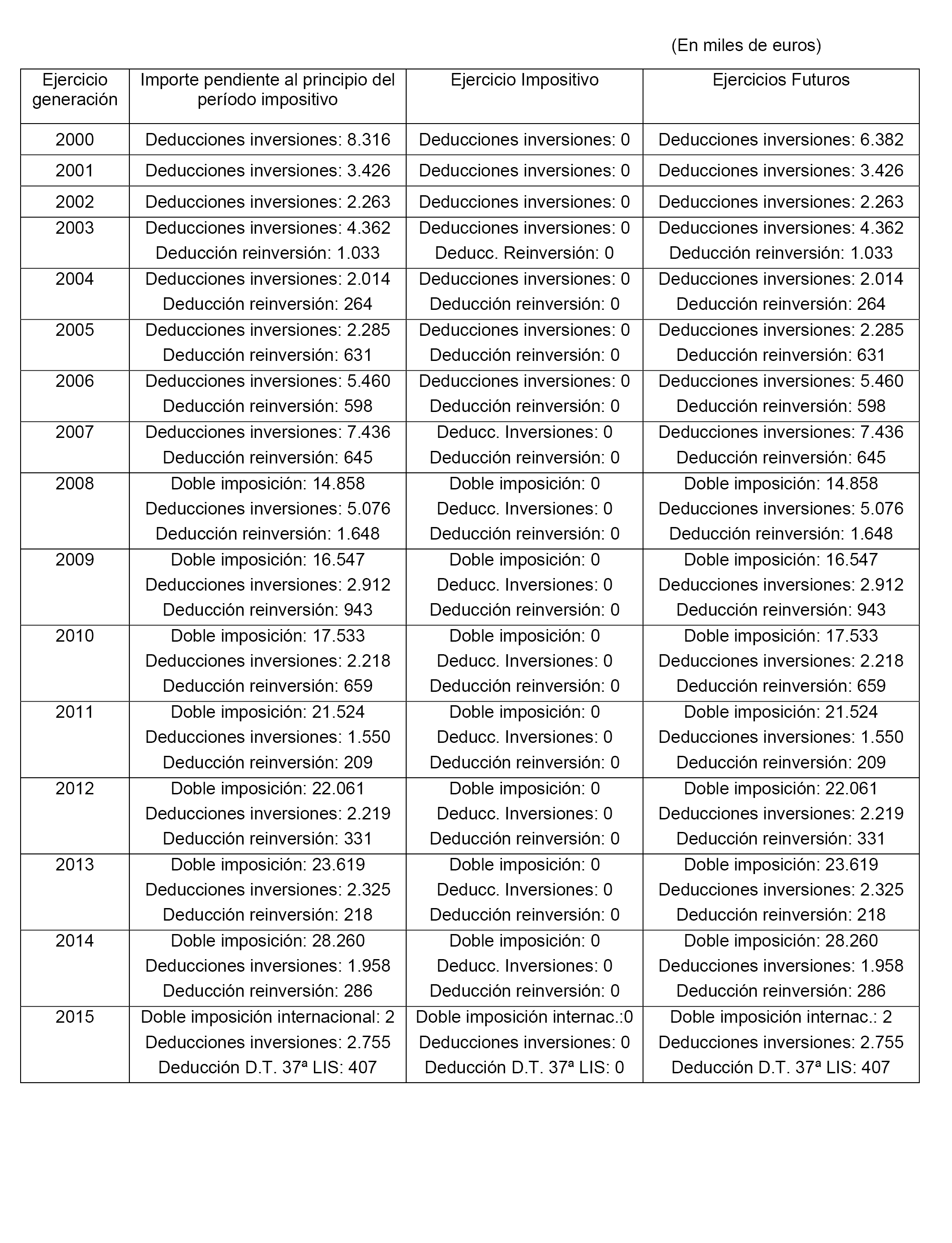 (En miles de euros)

| Ejercicio generación | Importe pendiente al principio del período impositivo | Ejercicio Impositivo | Ejercicios Futuros |
|---|---|---|---|
| 2000 | Deducciones inversiones: 8.316 | Deducciones inversiones: 0 | Deducciones inversiones: 6.382 |
| 2001 | Deducciones inversiones: 3.426 | Deducciones inversiones: 0 | Deducciones inversiones: 3.426 |
| 2002 | Deducciones inversiones: 2.263 | Deducciones inversiones: 0 | Deducciones inversiones: 2.263 |
| 2003 | Deducciones inversiones: 4.362 Deducción reinversión: 1.033 | Deducciones inversiones: 0 Deducc. Reinversión: 0 | Deducciones inversiones: 4.362 Deducción reinversión: 1.033 |
| 2004 | Deducciones inversiones: 2.014 Deducción reinversión: 264 | Deducciones inversiones: 0 Deducción reinversión: 0 | Deducciones inversiones: 2.014 Deducción reinversión: 264 |
| 2005 | Deducciones inversiones: 2.285 Deducción reinversión: 631 | Deducciones inversiones: 0 Deducción reinversión: 0 | Deducciones inversiones: 2.285 Deducción reinversión: 631 |
| 2006 | Deducciones inversiones: 5.460 Deducción reinversión: 598 | Deducciones inversiones: 0 Deducción reinversión: 0 | Deducciones inversiones: 5.460 Deducción reinversión: 598 |
| 2007 | Deducciones inversiones: 7.436 Deducción reinversión: 645 | Deducc. Inversiones: 0 Deducción reinversión: 0 | Deducciones inversiones: 7.436 Deducción reinversión: 645 |
| 2008 | Doble imposición: 14.858 Deducciones inversiones: 5.076 Deducción reinversión: 1.648 | Doble imposición: 0 Deducc. Inversiones: 0 Deducción reinversión: 0 | Doble imposición: 14.858 Deducciones inversiones: 5.076 Deducción reinversión: 1.648 |
| 2009 | Doble imposición: 16.547 Deducciones inversiones: 2.912 Deducción reinversión: 943 | Doble imposición: 0 Deducc. Inversiones: 0 Deducción reinversión: 0 | Doble imposición: 16.547 Deducciones inversiones: 2.912 Deducción reinversión: 943 |
| 2010 | Doble imposición: 17.533 Deducciones inversiones: 2.218 Deducción reinversión: 659 | Doble imposición: 0 Deducc. Inversiones: 0 Deducción reinversión: 0 | Doble imposición: 17.533 Deducciones inversiones: 2.218 Deducción reinversión: 659 |
| 2011 | Doble imposición: 21.524 Deducciones inversiones: 1.550 Deducción reinversión: 209 | Doble imposición: 0 Deducc. Inversiones: 0 Deducción reinversión: 0 | Doble imposición: 21.524 Deducciones inversiones: 1.550 Deducción reinversión: 209 |
| 2012 | Doble imposición: 22.061 Deducciones inversiones: 2.219 Deducción reinversión: 331 | Doble imposición: 0 Deducc. Inversiones: 0 Deducción reinversión: 0 | Doble imposición: 22.061 Deducciones inversiones: 2.219 Deducción reinversión: 331 |
| 2013 | Doble imposición: 23.619 Deducciones inversiones: 2.325 Deducción reinversión: 218 | Doble imposición: 0 Deducc. Inversiones: 0 Deducción reinversión: 0 | Doble imposición: 23.619 Deducciones inversiones: 2.325 Deducción reinversión: 218 |
| 2014 | Doble imposición: 28.260 Deducciones inversiones: 1.958 Deducción reinversión: 286 | Doble imposición: 0 Deducc. Inversiones: 0 Deducción reinversión: 0 | Doble imposición: 28.260 Deducciones inversiones: 1.958 Deducción reinversión: 286 |
| 2015 | Doble imposición internacional: 2 Deducciones inversiones: 2.755 Deducción D.T. 37ª LIS: 407 | Doble imposición internac.:0 Deducciones inversiones: 0 Deducción D.T. 37ª LIS: 0 | Doble imposición internac.: 2 Deducciones inversiones: 2.755 Deducción D.T. 37ª LIS: 407 |